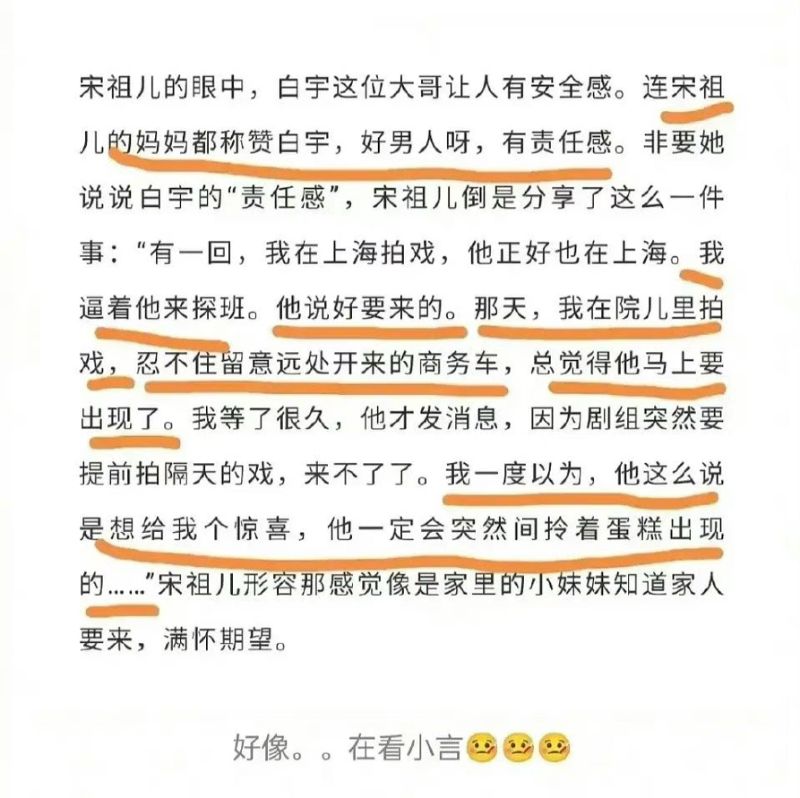 宋祖儿的眼中，白宇这位大哥让人有安全感。连宋祖儿的妈妈都称赞白宇，好男人呀，有责任感。非要她说说白宇的“责任感”，宋祖儿倒是分享了这么一件事：“有一回，我在上海拍戏，他正好也在上海。我逼着他来探班。他说好要来的。那天，我在院儿里拍戏，忍不住留意远处开来的商务车，总觉得他马上要出现了。我等了很久，他才发消息，因为剧组突然要提前拍隔天的戏，来不了了。我一度以为，他这么说是想给我个惊喜，他一定会突然间拎着蛋糕出现的……”宋祖儿形容那感觉像是家里的小妹妹知道家人要来，满怀期望。

好像。。在看小言🥴🥴🥴